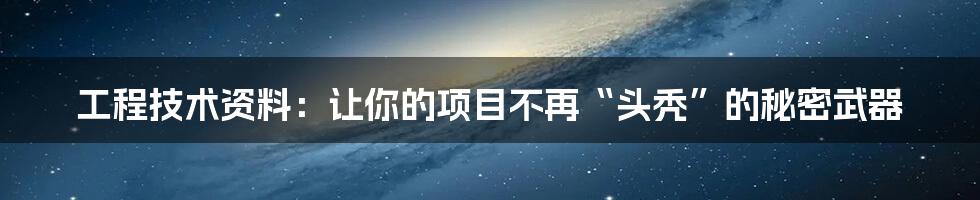 工程技术资料：让你的项目不再“头秃”的秘密武器